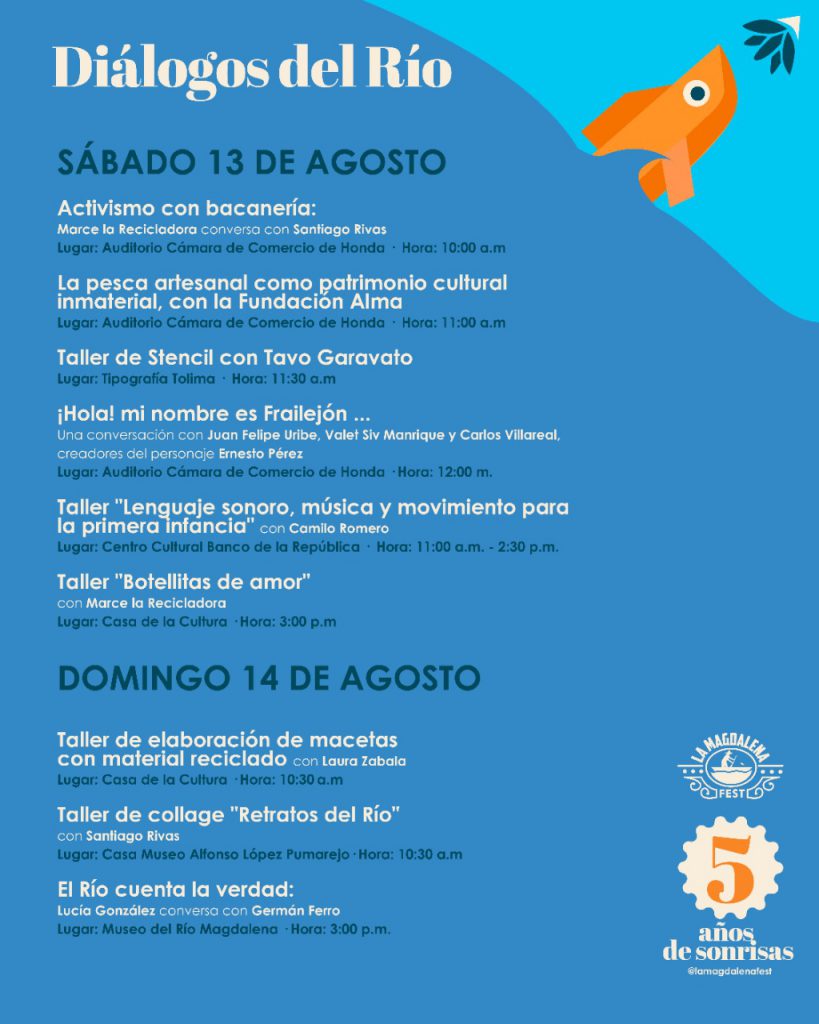 Diálogos del Río

SÁBADO 13 DE AGOSTO

Activismo con bacanería:
Marce la Recicladora conversa con Santiago Rivas
Lugar: Auditorio Cámara de Comercio de Honda · Hora: 10:00 a.m

La pesca artesanal como patrimonio cultural inmaterial, con la Fundación Alma
Lugar: Auditorio Cámara de Comercio de Honda · Hora: 11:00 a.m

Taller de Stencil con Tavo Garavato
Lugar: Tipografía Tolima · Hora: 11:30 a.m

¡Hola! mi nombre es Frailejón ...
Una conversación con Juan Felipe Uribe, Valet Siv Manrique y Carlos Villareal, creadores del personaje Ernesto Pérez
Lugar: Auditorio Cámara de Comercio de Honda · Hora: 12:00 m.

Taller "Lenguaje sonoro, música y movimiento para la primera infancia" con Camilo Romero
Lugar: Centro Cultural Banco de la República · Hora: 11:00 a.m. - 2:30 p.m.

Taller "Botellitas de amor"
con Marce la Recicladora
Lugar: Casa de la Cultura · Hora: 3:00 p.m

DOMINGO 14 DE AGOSTO

Taller de elaboración de macetas con material reciclado con Laura Zabala
Lugar: Casa de la Cultura · Hora: 10:30 a.m

Taller de collage "Retratos del Río"
con Santiago Rivas
Lugar: Casa Museo Alfonso López Pumarejo · Hora: 10:30 a.m

El Río cuenta la verdad:
Lucía González conversa con Germán Ferro
Lugar: Museo del Río Magdalena · Hora: 3:00 p.m.

LA MAGDALENA FEST

5 años de sonrisas
@lamagdalenafest